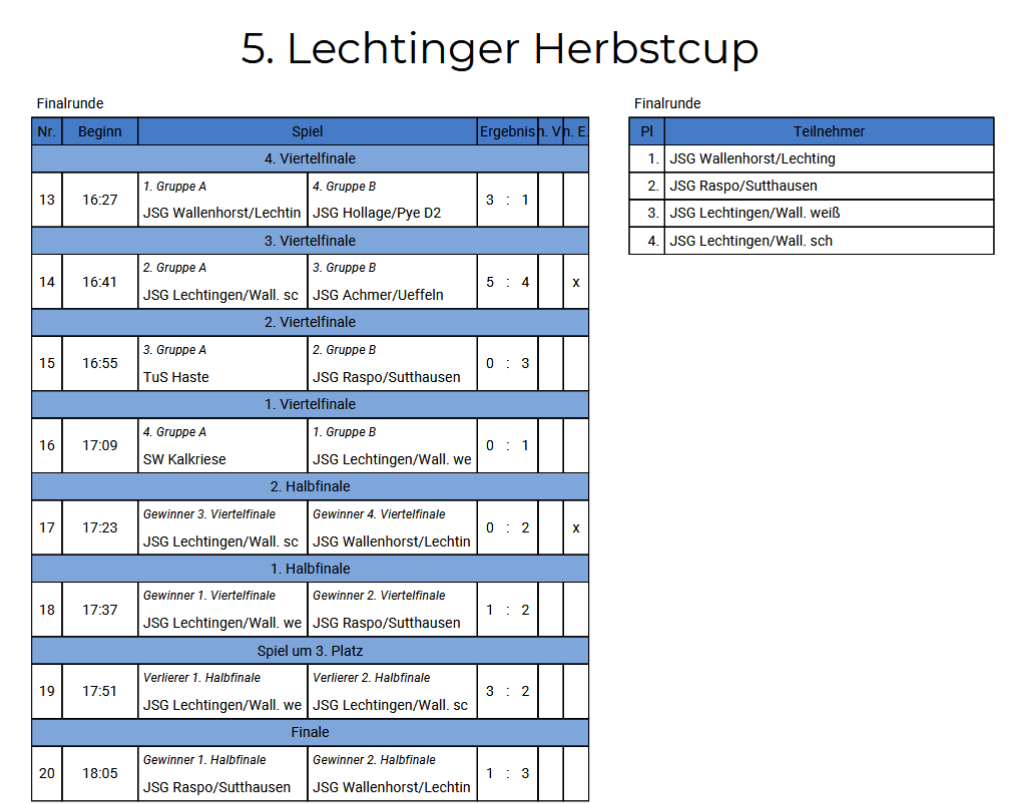 5. Lechtinger Herbstcup

Finalrunde

| Nr. | Beginn | Spiel | | Ergebnis | n. V. | n. E. |
|---|---|---|---|---|---|---|
| 4. Viertelfinale | | | | | | |
| 13 | 16:27 | 1. Gruppe A JSG Wallenhorst/Lechtin | 4. Gruppe B JSG Hollage/Pye D2 | 3 : 1 | | |
| 3. Viertelfinale | | | | | | |
| 14 | 16:41 | 2. Gruppe A JSG Lechtingen/Wall. sc | 3. Gruppe B JSG Achmer/Ueffeln | 5 : 4 | | x |
| 2. Viertelfinale | | | | | | |
| 15 | 16:55 | 3. Gruppe A TuS Haste | 2. Gruppe B JSG Raspo/Sutthausen | 0 : 3 | | |
| 1. Viertelfinale | | | | | | |
| 16 | 17:09 | 4. Gruppe A SW Kalkriese | 1. Gruppe B JSG Lechtingen/Wall. we | 0 : 1 | | |
| 2. Halbfinale | | | | | | |
| 17 | 17:23 | Gewinner 3. Viertelfinale JSG Lechtingen/Wall. sc | Gewinner 4. Viertelfinale JSG Wallenhorst/Lechtin | 0 : 2 | | x |
| 1. Halbfinale | | | | | | |
| 18 | 17:37 | Gewinner 1. Viertelfinale JSG Lechtingen/Wall. we | Gewinner 2. Viertelfinale JSG Raspo/Sutthausen | 1 : 2 | | |
| Spiel um 3. Platz | | | | | | |
| 19 | 17:51 | Verlierer 1. Halbfinale JSG Lechtingen/Wall. we | Verlierer 2. Halbfinale JSG Lechtingen/Wall. sc | 3 : 2 | | |
| Finale | | | | | | |
| 20 | 18:05 | Gewinner 1. Halbfinale JSG Raspo/Sutthausen | Gewinner 2. Halbfinale JSG Wallenhorst/Lechtin | 1 : 3 | | |

Finalrunde

| Pl | Teilnehmer |
|---|---|
| 1. | JSG Wallenhorst/Lechting |
| 2. | JSG Raspo/Sutthausen |
| 3. | JSG Lechtingen/Wall. weiß |
| 4. | JSG Lechtingen/Wall. sch |